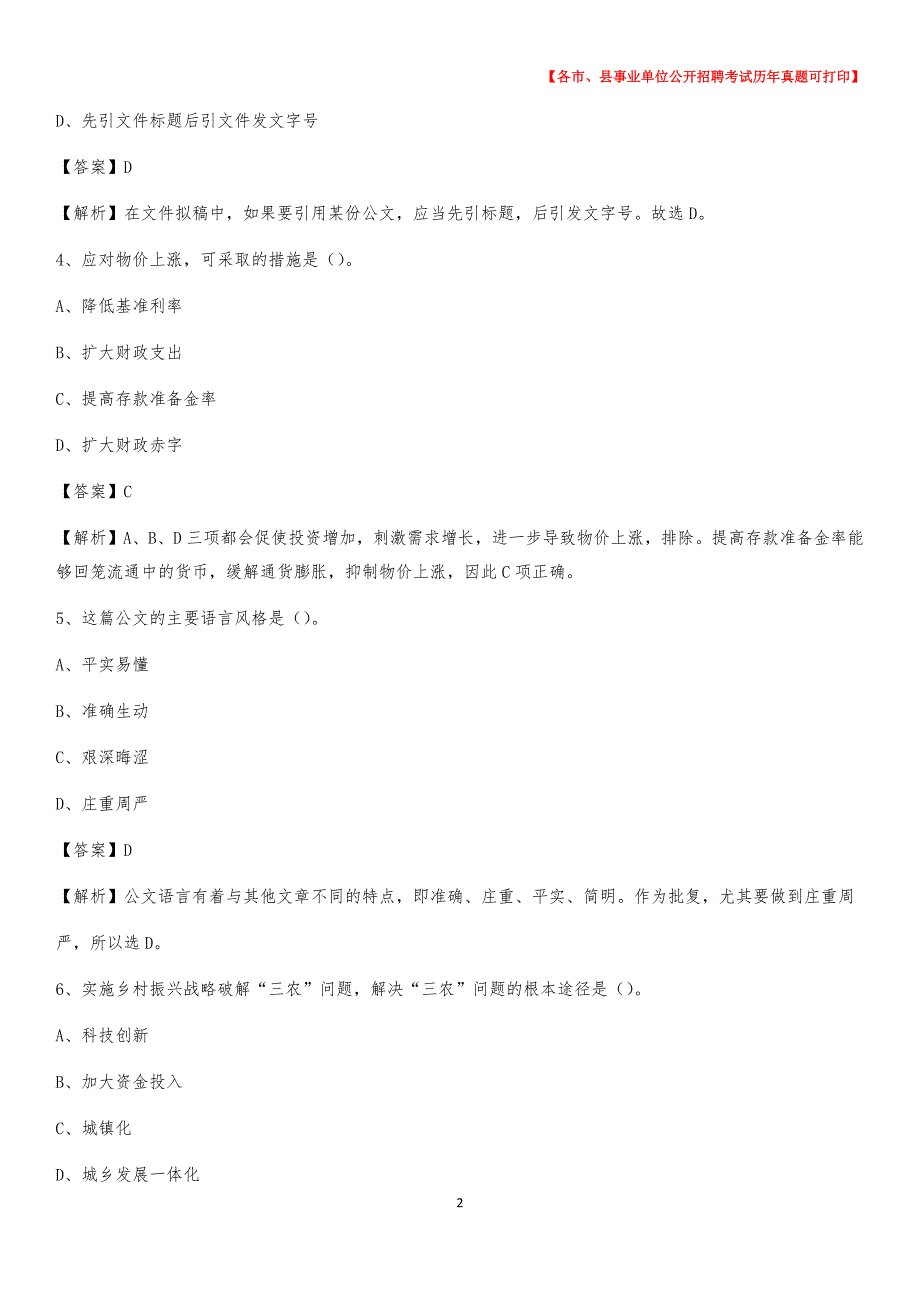 【各市、县事业单位公开招聘考试历年真题可打印】

D、先引文件标题后引文件发文字号

【答案】D

【解析】在文件拟稿中，如果要引用某份公文，应当先引标题，后引发文字号。故选D。

4、应对物价上涨，可采取的措施是（）。

A、降低基准利率

B、扩大财政支出

C、提高存款准备金率

D、扩大财政赤字

【答案】C

【解析】A、B、D三项都会促使投资增加，刺激需求增长，进一步导致物价上涨，排除。提高存款准备金率能够回笼流通中的货币，缓解通货膨胀，抑制物价上涨，因此C项正确。

5、这篇公文的主要语言风格是（）。

A、平实易懂

B、准确生动

C、艰深晦涩

D、庄重周严

【答案】D

【解析】公文语言有着与其他文章不同的特点，即准确、庄重、平实、简明。作为批复，尤其要做到庄重周严，所以选D。

6、实施乡村振兴战略破解“三农”问题，解决“三农”问题的根本途径是（）。

A、科技创新

B、加大资金投入

C、城镇化

D、城乡发展一体化

2